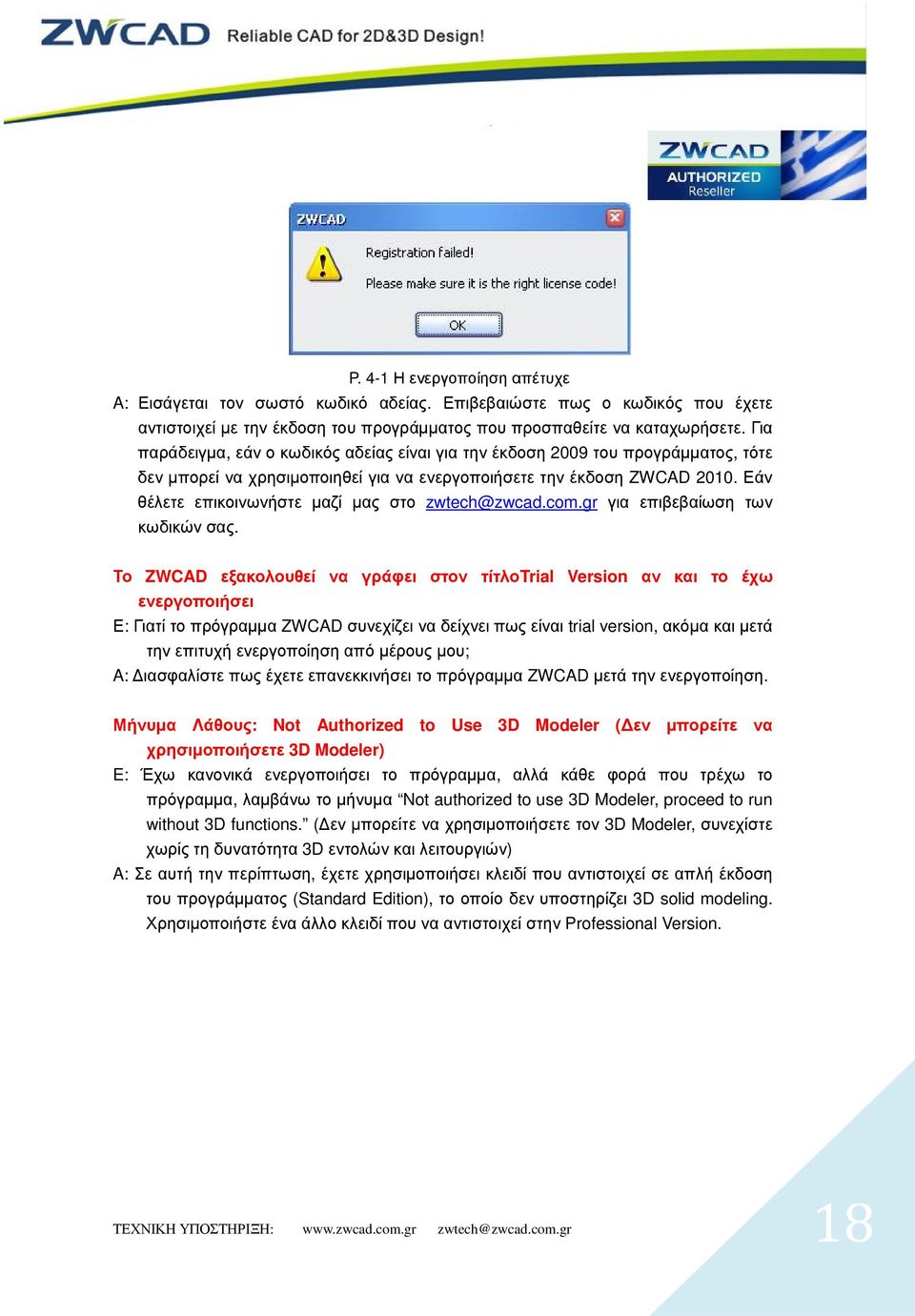 ZWCAD Reliable CAD for 2D&3D Design!

ZWCAD AUTHORIZED Reseller

ZWCAD

Registration failed!

Please make sure it is the right license code!

OK

Ρ. 4-1 Η ενεργοποίηση απέτυχε

Α: Εισάγεται τον σωστό κωδικό αδείας. Επιβεβαιώστε πως ο κωδικός που έχετε αντιστοιχεί με την έκδοση του προγράμματος που προσπαθείτε να καταχωρήσετε. Για παράδειγμα, εάν ο κωδικός αδείας είναι για την έκδοση 2009 του προγράμματος, τότε δεν μπορεί να χρησιμοποιηθεί για να ενεργοποιήσετε την έκδοση ZWCAD 2010. Εάν θέλετε επικοινωνήστε μαζί μας στο zwtech@zwcad.com.gr για επιβεβαίωση των κωδικών σας.

Το ZWCAD εξακολουθεί να γράφει στον τίτλοTrial Version αν και το έχω ενεργοποιήσει

Ε: Γιατί το πρόγραμμα ZWCAD συνεχίζει να δείχνει πως είναι trial version, ακόμα και μετά την επιτυχή ενεργοποίηση από μέρους μου;

Α: Διασφαλίστε πως έχετε επανεκκινήσει το πρόγραμμα ZWCAD μετά την ενεργοποίηση.

Μήνυμα Λάθους: Not Authorized to Use 3D Modeler (Δεν μπορείτε να χρησιμοποιήσετε 3D Modeler)

Ε: Έχω κανονικά ενεργοποιήσει το πρόγραμμα, αλλά κάθε φορά που τρέχω το πρόγραμμα, λαμβάνω το μήνυμα “Not authorized to use 3D Modeler, proceed to run without 3D functions.” (Δεν μπορείτε να χρησιμοποιήσετε τον 3D Modeler, συνεχίστε χωρίς τη δυνατότητα 3D εντολών και λειτουργιών)

Α: Σε αυτή την περίπτωση, έχετε χρησιμοποιήσει κλειδί που αντιστοιχεί σε απλή έκδοση του προγράμματος (Standard Edition), το οποίο δεν υποστηρίζει 3D solid modeling. Χρησιμοποιήστε ένα άλλο κλειδί που να αντιστοιχεί στην Professional Version.

ΤΕΧΝΙΚΗ ΥΠΟΣΤΗΡΙΞΗ: www.zwcad.com.gr zwtech@zwcad.com.gr

18